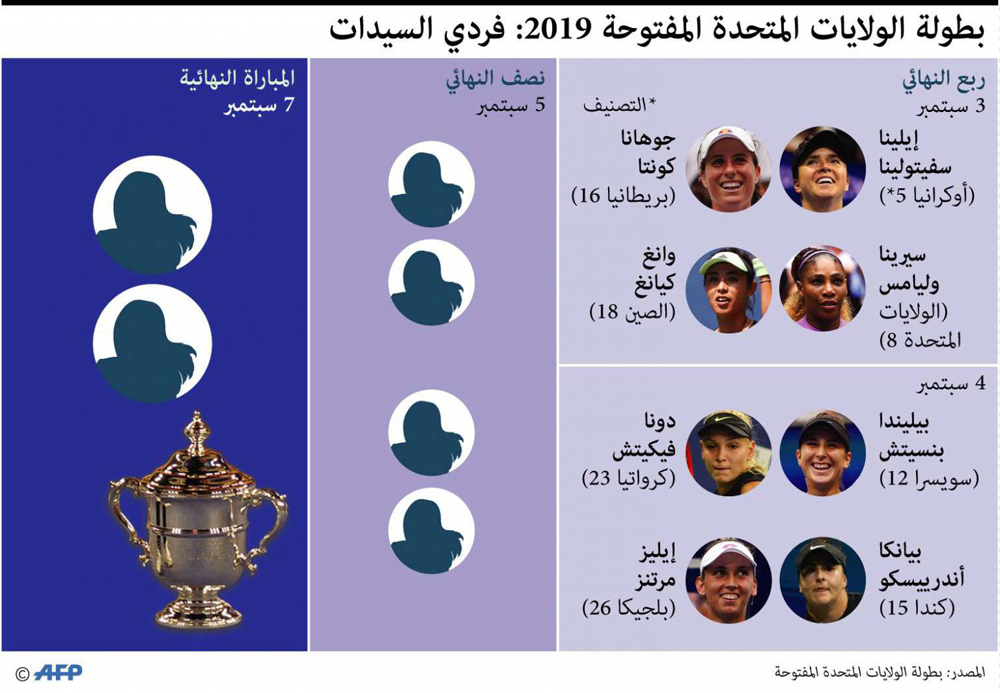 بطولة الولايات المتحدة المفتوحة 2019: فردي السيدات

ربع النهائي
3 سبتمبر
*التصنيف

إيلينا سفيتولينا (أوكرانيا 5*)

جوهانا كونتا (بريطانيا 16)

سيرينا وليامس (الولايات المتحدة 8)

وانغ كيانغ (الصين 18)

4 سبتمبر

بيليندا بنسيتش (سويسرا 12)

دونا فيكيتش (كرواتيا 23)

بيانكا أندرييسكو (كندا 15)

إيليز مرتنز (بلجيكا 26)

نصف النهائي
5 سبتمبر

المباراة النهائية
7 سبتمبر

المصدر: بطولة الولايات المتحدة المفتوحة

© AFP